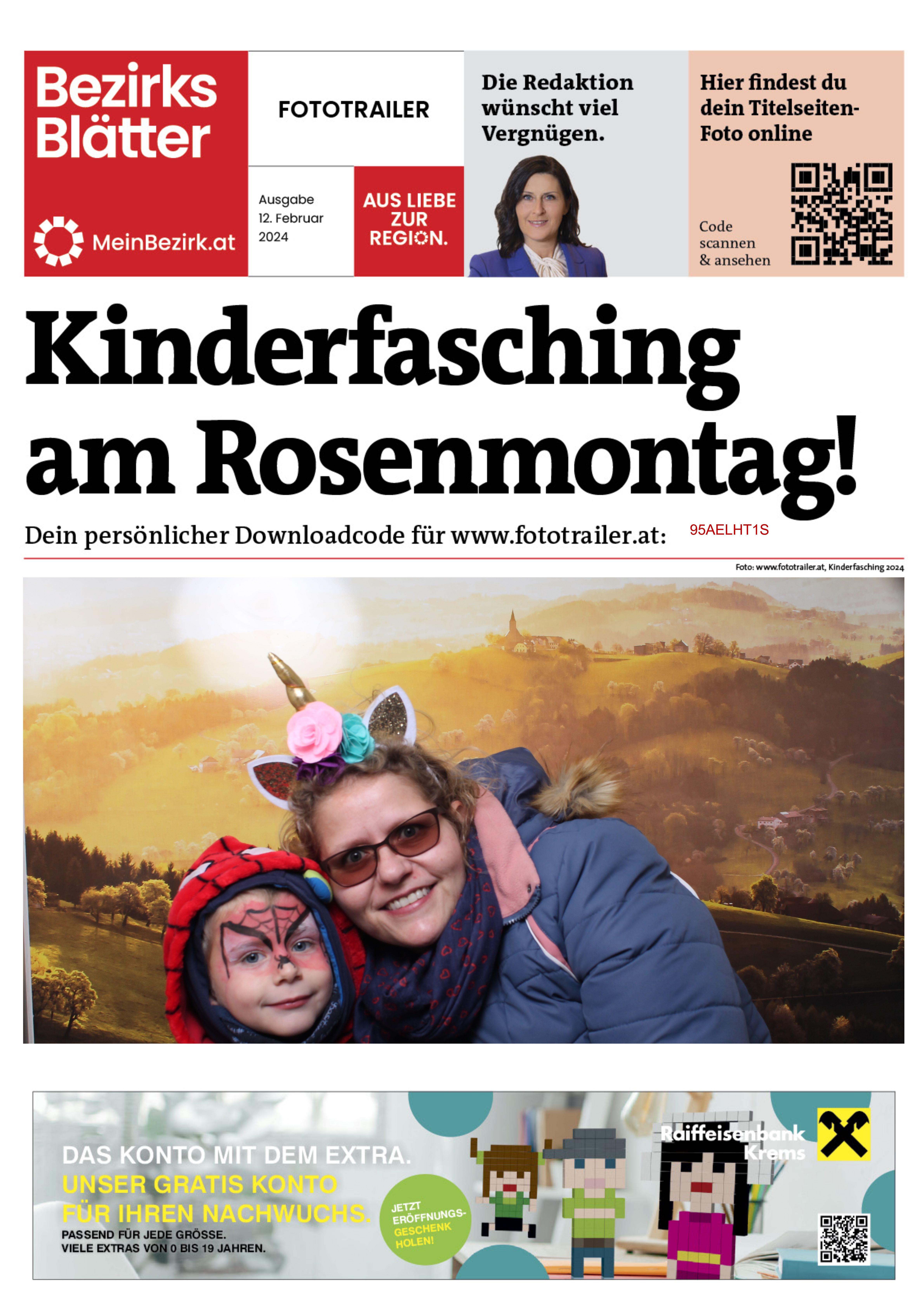 Bezirks Blätter

MeinBezirk.at

FOTOTRAILER

Ausgabe 12. Februar 2024

AUS LIEBE ZUR REGION.

Die Redaktion wünscht viel Vergnügen.

Hier findest du dein Titelseiten-Foto online

Code scannen & ansehen

Kinderfasching am Rosenmontag!

Dein persönlicher Downloadcode für www.fototrailer.at: 95AELHT1S

Foto: www.fototrailer.at, Kinderfasching 2024

DAS KONTO MIT DEM EXTRA.
UNSER GRATIS KONTO FÜR IHREN NACHWUCHS.
PASSEND FÜR JEDE GRÖSSE.
VIELE EXTRAS VON 0 BIS 19 JAHREN.

JETZT ERÖFFNUNGS-GESCHENK HOLEN!

Raiffeisenbank Krems